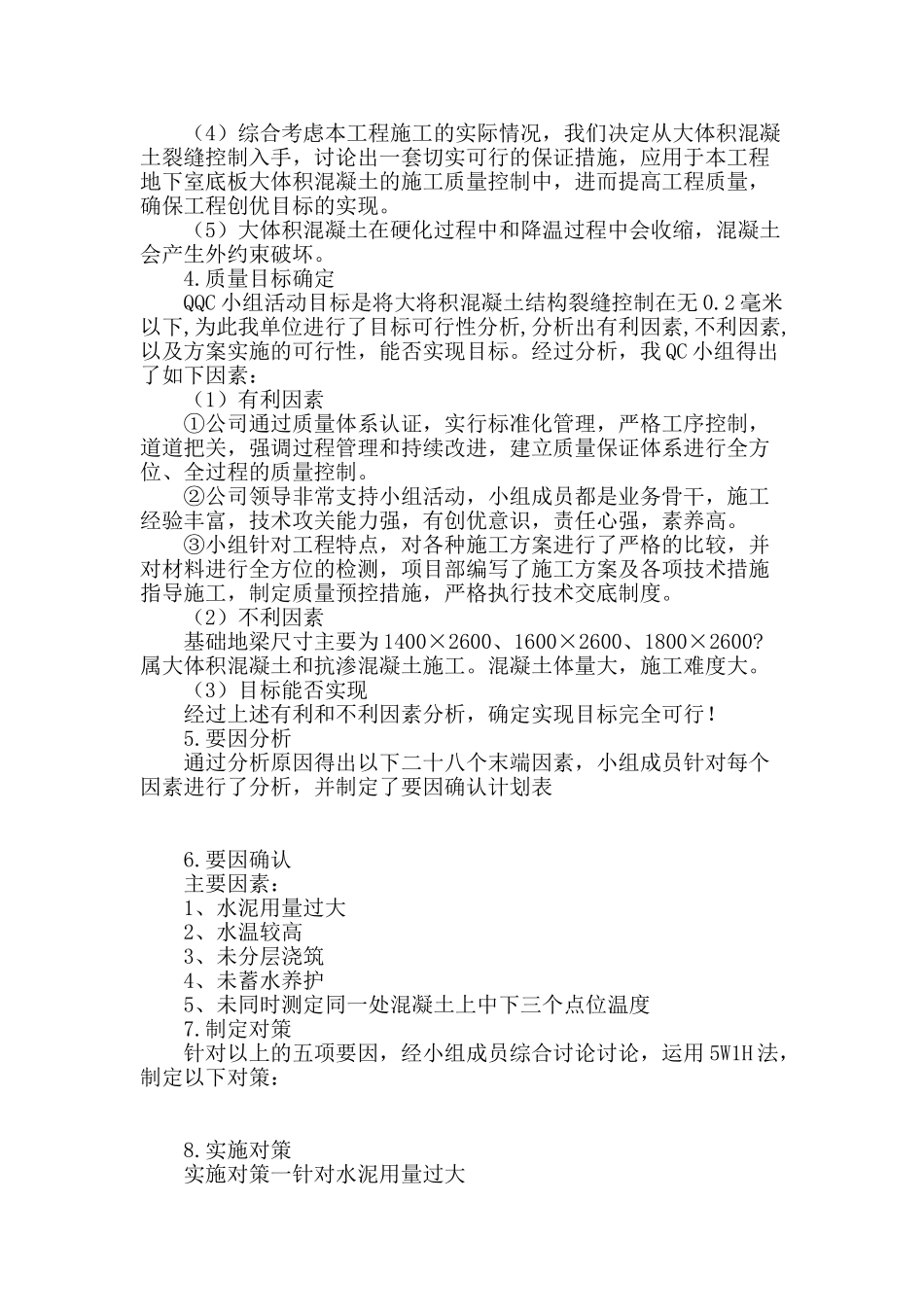 （4）综合考虑本工程施工的实际情况，我们决定从大体积混凝土裂缝控制入手，讨论出一套切实可行的保证措施，应用于本工程地下室底板大体积混凝土的施工质量控制中，进而提高工程质量，确保工程创优目标的实现。

（5）大体积混凝土在硬化过程中和降温过程中会收缩，混凝土会产生外约束破坏。

4.质量目标确定

QQC 小组活动目标是将大将积混凝土结构裂缝控制在无 0.2 毫米以下,为此我单位进行了目标可行性分析,分析出有利因素,不利因素,以及方案实施的可行性，能否实现目标。经过分析，我 QC 小组得出了如下因素：

（1）有利因素

①公司通过质量体系认证，实行标准化管理，严格工序控制，道道把关，强调过程管理和持续改进，建立质量保证体系进行全方位、全过程的质量控制。

②公司领导非常支持小组活动，小组成员都是业务骨干，施工经验丰富，技术攻关能力强，有创优意识，责任心强，素养高。

③小组针对工程特点，对各种施工方案进行了严格的比较，并对材料进行全方位的检测，项目部编写了施工方案及各项技术措施指导施工，制定质量预控措施，严格执行技术交底制度。

（2）不利因素

基础地梁尺寸主要为 1400×2600、1600×2600、1800×2600?属大体积混凝土和抗渗混凝土施工。混凝土体量大，施工难度大。

（3）目标能否实现

经过上述有利和不利因素分析，确定实现目标完全可行！

5.要因分析

通过分析原因得出以下二十八个末端因素，小组成员针对每个因素进行了分析，并制定了要因确认计划表

6.要因确认

主要因素：

1、水泥用量过大

2、水温较高

3、未分层浇筑

4、未蓄水养护

5、未同时测定同一处混凝土上中下三个点位温度

7.制定对策

针对以上的五项要因，经小组成员综合讨论讨论，运用 5W1H 法，制定以下对策：

8.实施对策

实施对策一针对水泥用量过大